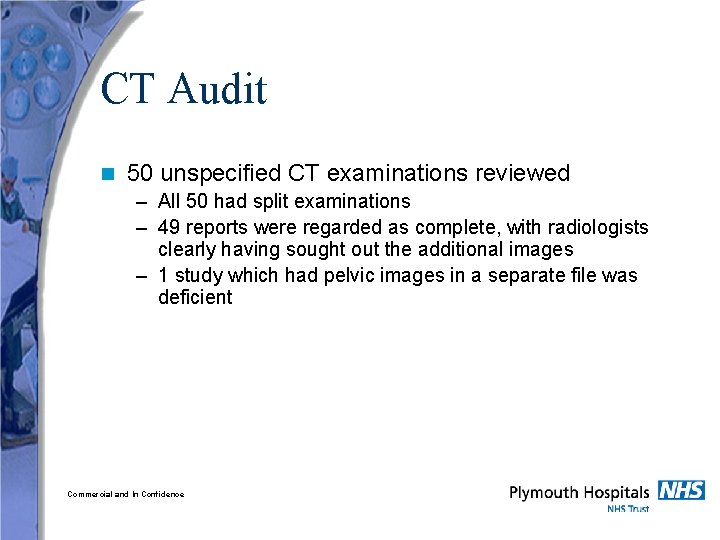 CT Audit

50 unspecified CT examinations reviewed
– All 50 had split examinations
– 49 reports were regarded as complete, with radiologists clearly having sought out the additional images
– 1 study which had pelvic images in a separate file was deficient

Commercial and In Confidence

Plymouth Hospitals NHS
NHS Trust